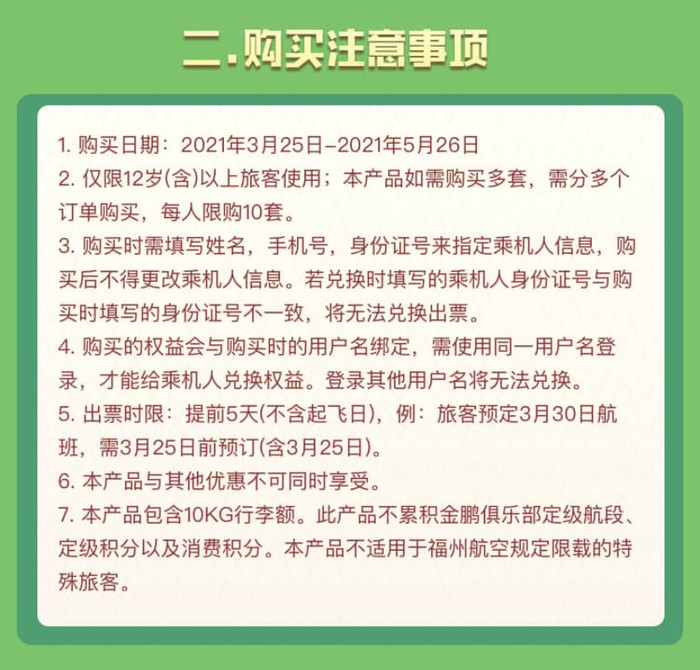 二.购买注意事项

1. 购买日期：2021年3月25日-2021年5月26日

2. 仅限12岁(含)以上旅客使用；本产品如需购买多套，需分多个订单购买，每人限购10套。

3. 购买时需填写姓名，手机号，身份证号来指定乘机人信息，购买后不得更改乘机人信息。若兑换时填写的乘机人身份证号与购买时填写的身份证号不一致，将无法兑换出票。

4. 购买的权益会与购买时的用户名绑定，需使用同一用户名登录，才能给乘机人兑换权益。登录其他用户名将无法兑换。

5. 出票时限：提前5天(不含起飞日)，例：旅客预定3月30日航班，需3月25日前预订(含3月25日)。

6. 本产品与其他优惠不可同时享受。

7. 本产品包含10KG行李额。此产品不累积金鹏俱乐部定级航段、定级积分以及消费积分。本产品不适用于福州航空规定限载的特殊旅客。